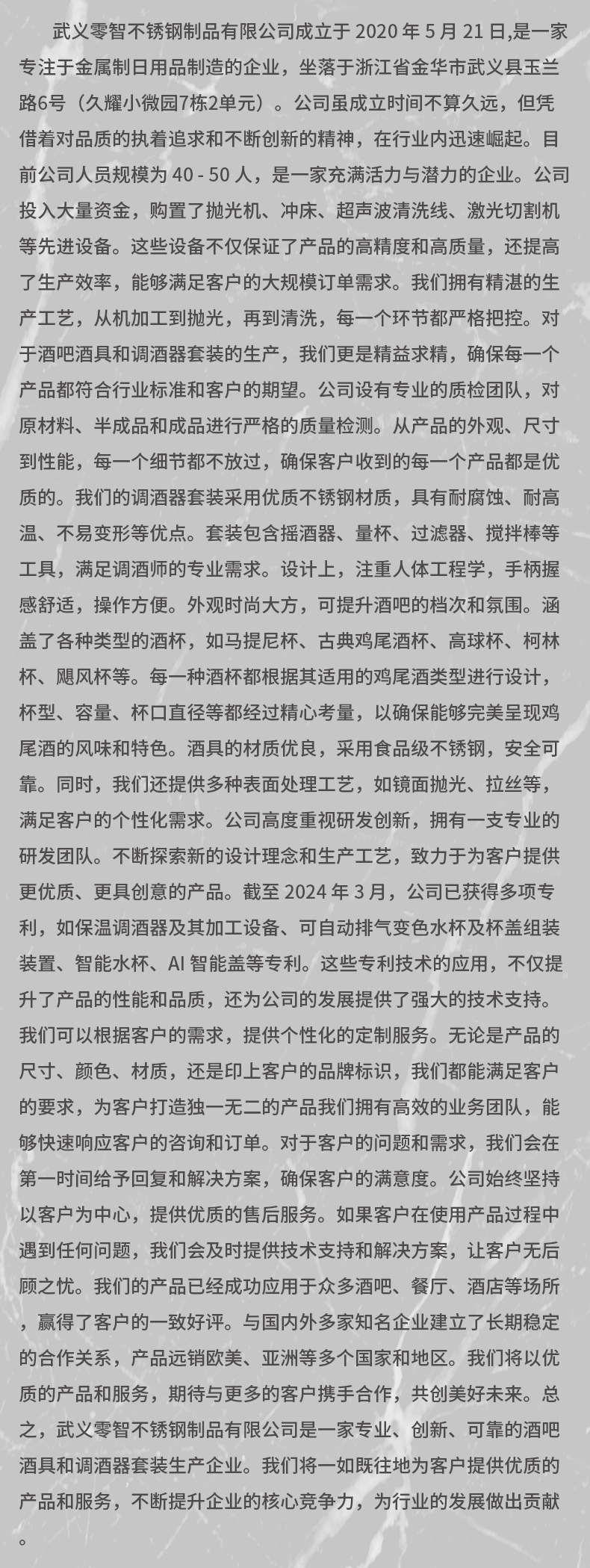 武义零智不锈钢制品有限公司成立于 2020 年 5 月 21 日,是一家专注于金属制日用品制造的企业，坐落于浙江省金华市武义县玉兰路6号（久耀小微园7栋2单元）。公司虽成立时间不算久远，但凭借着对品质的执着追求和不断创新的精神，在行业内迅速崛起。目前公司人员规模为 40 - 50 人，是一家充满活力与潜力的企业。公司投入大量资金，购置了抛光机、冲床、超声波清洗线、激光切割机等先进设备。这些设备不仅保证了产品的高精度和高质量，还提高了生产效率，能够满足客户的大规模订单需求。我们拥有精湛的生产工艺，从机加工到抛光，再到清洗，每一个环节都严格把控。对于酒吧酒具和调酒器套装的生产，我们更是精益求精，确保每一个产品都符合行业标准和客户的期望。公司设有专业的质检团队，对原材料、半成品和成品进行严格的质量检测。从产品的外观、尺寸到性能，每一个细节都不放过，确保客户收到的每一个产品都是优质的。我们的调酒器套装采用优质不锈钢材质，具有耐腐蚀、耐高温、不易变形等优点。套装包含摇酒器、量杯、过滤器、搅拌棒等工具，满足调酒师的专业需求。设计上，注重人体工程学，手柄握感舒适，操作方便。外观时尚大方，可提升酒吧的档次和氛围。涵盖了各种类型的酒杯，如马提尼杯、古典鸡尾酒杯、高球杯、柯林杯、飓风杯等。每一种酒杯都根据其适用的鸡尾酒类型进行设计，杯型、容量、杯口直径等都经过精心考量，以确保能够完美呈现鸡尾酒的风味和特色。酒具的材质优良，采用食品级不锈钢，安全可靠。同时，我们还提供多种表面处理工艺，如镜面抛光、拉丝等，满足客户的个性化需求。公司高度重视研发创新，拥有一支专业的研发团队。不断探索新的设计理念和生产工艺，致力于为客户提供更优质、更具创意的产品。截至 2024 年 3 月，公司已获得多项专利，如保温调酒器及其加工设备、可自动排气变色水杯及杯盖组装装置、智能水杯、AI 智能盖等专利。这些专利技术的应用，不仅提升了产品的性能和品质，还为公司的发展提供了强大的技术支持。我们可以根据客户的需求，提供个性化的定制服务。无论是产品的尺寸、颜色、材质，还是印上客户的品牌标识，我们都能满足客户的要求，为客户打造独一无二的产品我们拥有高效的业务团队，能够快速响应客户的咨询和订单。对于客户的问题和需求，我们会在第一时间给予回复和解决方案，确保客户的满意度。公司始终坚持以客户为中心，提供优质的售后服务。如果客户在使用产品过程中遇到任何问题，我们会及时提供技术支持和解决方案，让客户无后顾之忧。我们的产品已经成功应用于众多酒吧、餐厅、酒店等场所，赢得了客户的一致好评。与国内外多家知名企业建立了长期稳定的合作关系，产品远销欧美、亚洲等多个国家和地区。我们将以优质的产品和服务，期待与更多的客户携手合作，共创美好未来。总之，武义零智不锈钢制品有限公司是一家专业、创新、可靠的酒吧酒具和调酒器套装生产企业。我们将一如既往地为客户提供优质的产品和服务，不断提升企业的核心竞争力，为行业的发展做出贡献。